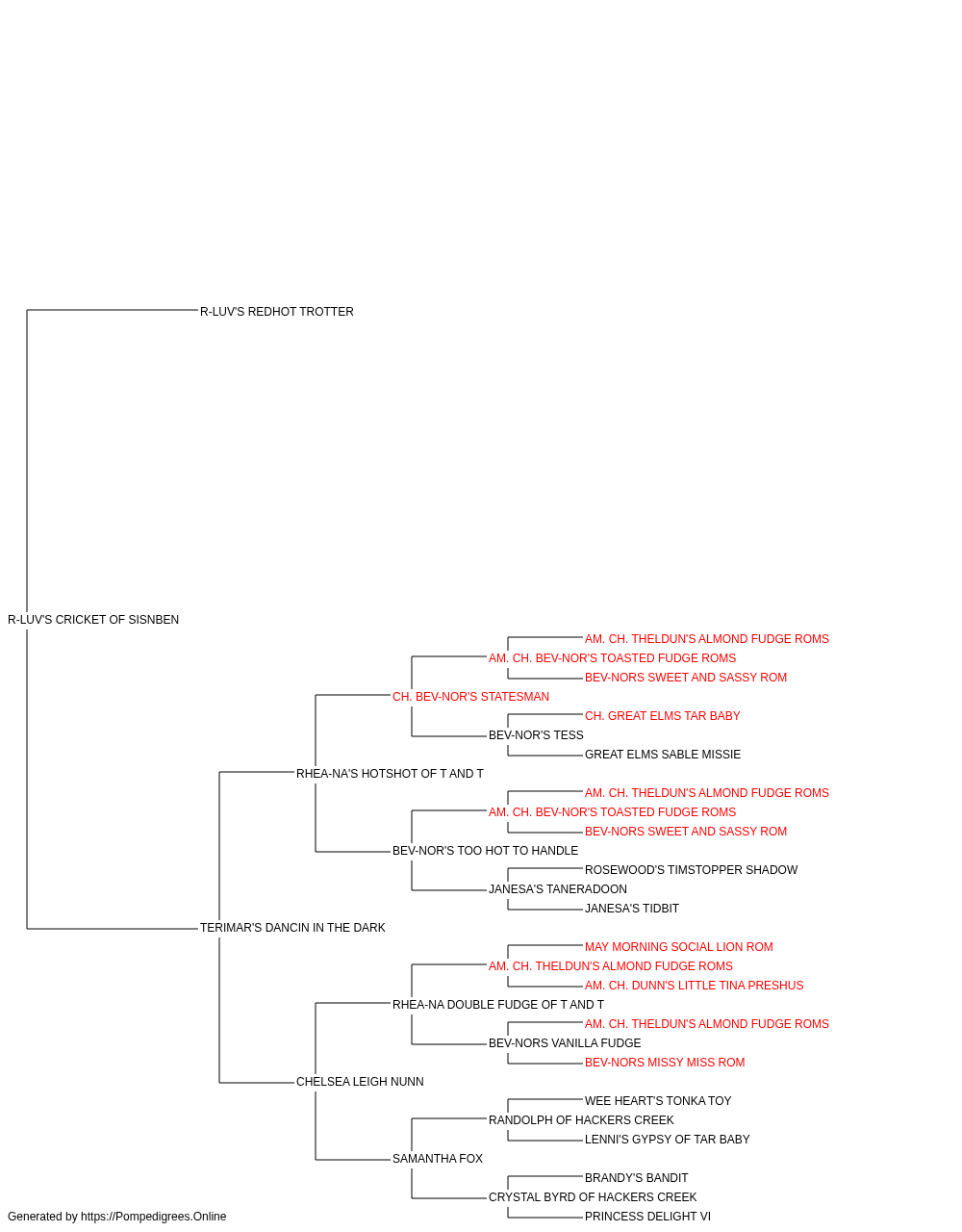 R-LUV'S REDHOT TROTTER

R-LUV'S CRICKET OF SISNBEN

AM. CH. THELDUN'S ALMOND FUDGE ROMS
AM. CH. BEV-NOR'S TOASTED FUDGE ROMS
BEV-NORS SWEET AND SASSY ROM
CH. BEV-NOR'S STATESMAN
CH. GREAT ELMS TAR BABY
BEV-NOR'S TESS
GREAT ELMS SABLE MISSIE
RHEA-NA'S HOTSHOT OF T AND T
AM. CH. THELDUN'S ALMOND FUDGE ROMS
AM. CH. BEV-NOR'S TOASTED FUDGE ROMS
BEV-NORS SWEET AND SASSY ROM
BEV-NOR'S TOO HOT TO HANDLE
ROSEWOOD'S TIMSTOPPER SHADOW
JANESA'S TANERADOON
JANESA'S TIDBIT
TERIMAR'S DANCIN IN THE DARK
MAY MORNING SOCIAL LION ROM
AM. CH. THELDUN'S ALMOND FUDGE ROMS
AM. CH. DUNN'S LITTLE TINA PRESHUS
RHEA-NA DOUBLE FUDGE OF T AND T
AM. CH. THELDUN'S ALMOND FUDGE ROMS
BEV-NORS VANILLA FUDGE
BEV-NORS MISSY MISS ROM
CHELSEA LEIGH NUNN
WEE HEART'S TONKA TOY
RANDOLPH OF HACKERS CREEK
LENNI'S GYPSY OF TAR BABY
SAMANTHA FOX
BRANDY'S BANDIT
CRYSTAL BYRD OF HACKERS CREEK
PRINCESS DELIGHT VI

Generated by https://Pompedigrees.Online